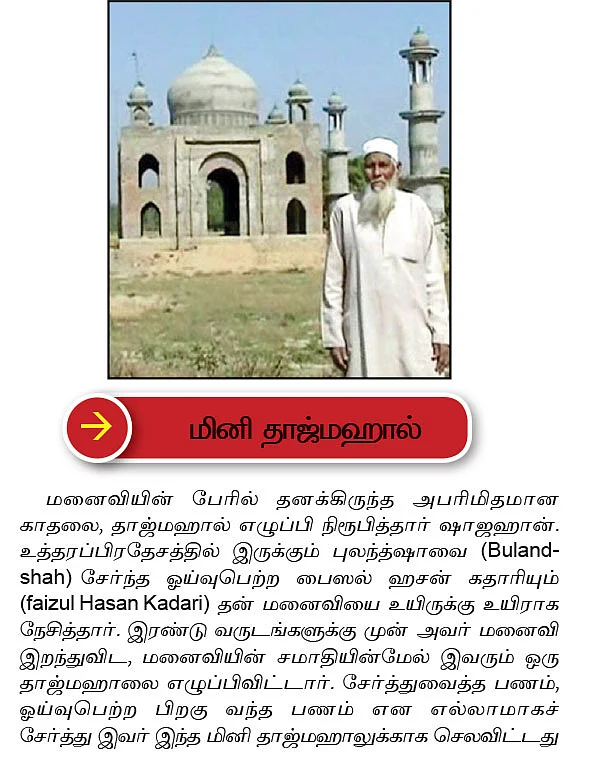 மினி தாஜ்மஹால்

மனைவியின் பேரில் தனக்கிருந்த அபரிமிதமான காதலை, தாஜ்மஹால் எழுப்பி நிரூபித்தார் ஷாஜஹான். உத்தரப்பிரதேசத்தில் இருக்கும் புலந்த்ஷாவை (Bulandshah) சேர்ந்த ஓய்வுபெற்ற பைஸல் ஹசன் கதாரியும் (faizul Hasan Kadari) தன் மனைவியை உயிருக்கு உயிராக நேசித்தார். இரண்டு வருடங்களுக்கு முன் அவர் மனைவி இறந்துவிட, மனைவியின் சமாதியின்மேல் இவரும் ஒரு தாஜ்மஹாலை எழுப்பிவிட்டார். சேர்த்துவைத்த பணம், ஓய்வுபெற்ற பிறகு வந்த பணம் என எல்லாமாகச் சேர்த்து இவர் இந்த மினி தாஜ்மஹாலுக்காக செலவிட்டது